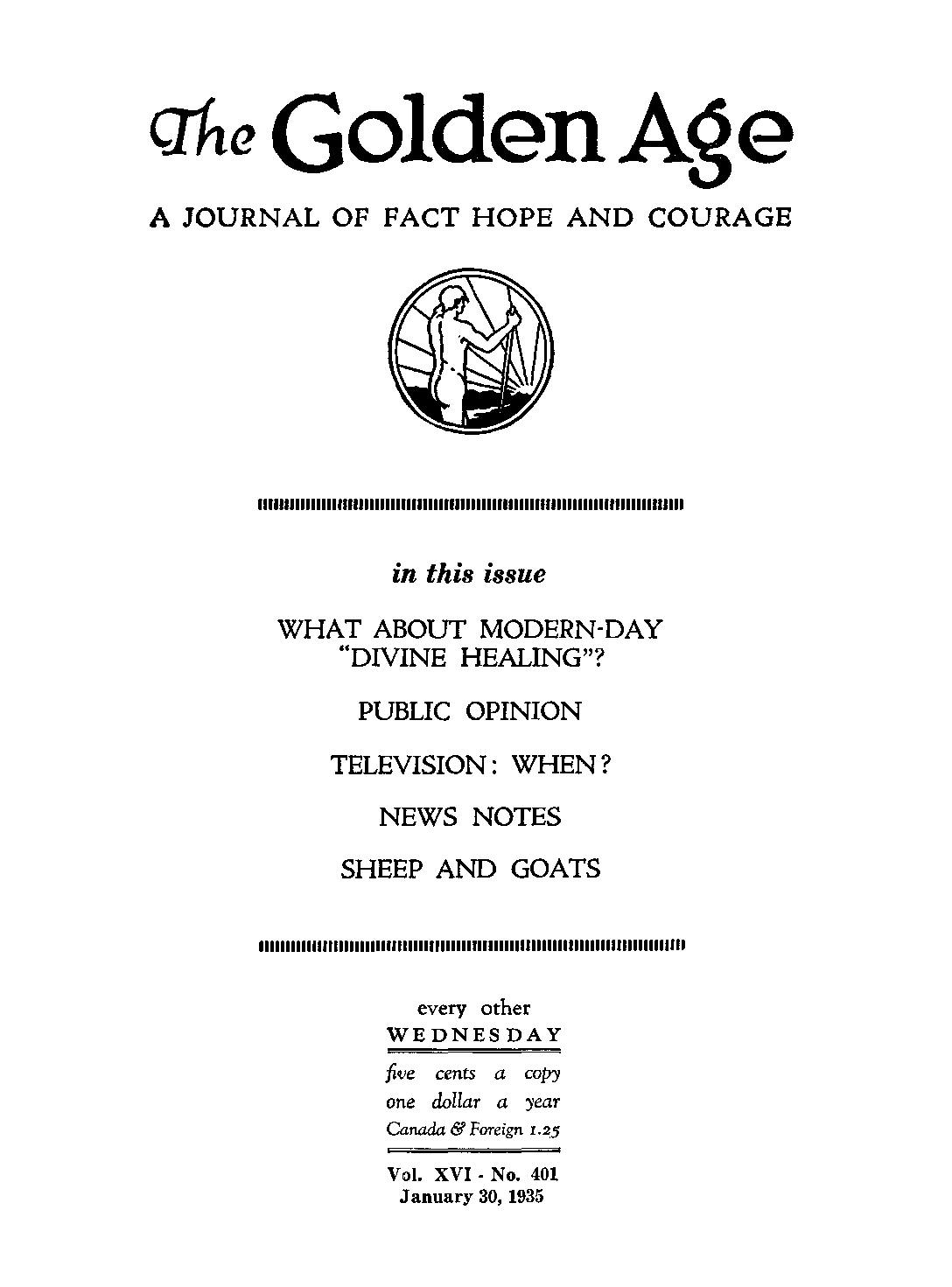 The Golden Age

A JOURNAL OF FACT HOPE AND COURAGE

in this issue

WHAT ABOUT MODERN-DAY "DIVINE HEALING"?

PUBLIC OPINION

TELEVISION: WHEN?

NEWS NOTES

SHEEP AND GOATS

every other
WEDNESDAY

five cents a copy
one dollar a year
Canada & Foreign 1.25

Vol. XVI - No. 401
January 30, 1935